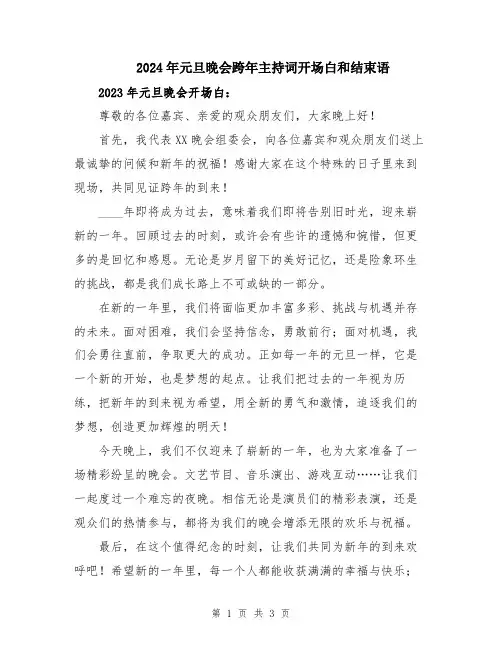 2024年元旦晚会跨年主持词开场白和结束语

2023年元旦晚会开场白：

尊敬的各位嘉宾、亲爱的观众朋友们，大家晚上好！

首先，我代表XX晚会组委会，向各位嘉宾和观众朋友们送上最诚挚的问候和新年的祝福！感谢大家在这个特殊的日子里来到现场，共同见证跨年的到来！

____年即将成为过去，意味着我们即将告别旧时光，迎来崭新的一年。回顾过去的时刻，或许会有些许的遗憾和惋惜，但更多的是回忆和感恩。无论是岁月留下的美好记忆，还是险象环生的挑战，都是我们成长路上不可或缺的一部分。

在新的一年里，我们将面临更加丰富多彩、挑战与机遇并存的未来。面对困难，我们会坚持信念，勇敢前行；面对机遇，我们会勇往直前，争取更大的成功。正如每一年的元旦一样，它是一个新的开始，也是梦想的起点。让我们把过去的一年视为历练，把新年的到来视为希望，用全新的勇气和激情，追逐我们的梦想，创造更加辉煌的明天！

今天晚上，我们不仅迎来了崭新的一年，也为大家准备了一场精彩纷呈的晚会。文艺节目、音乐演出、游戏互动……让我们一起度过一个难忘的夜晚。相信无论是演员们的精彩表演，还是观众们的热情参与，都将为我们的晚会增添无限的欢乐与祝福。

最后，在这个值得纪念的时刻，让我们共同为新年的到来欢呼吧！希望新的一年里，每一个人都能收获满满的幸福与快乐；

第 1 页 共 3 页